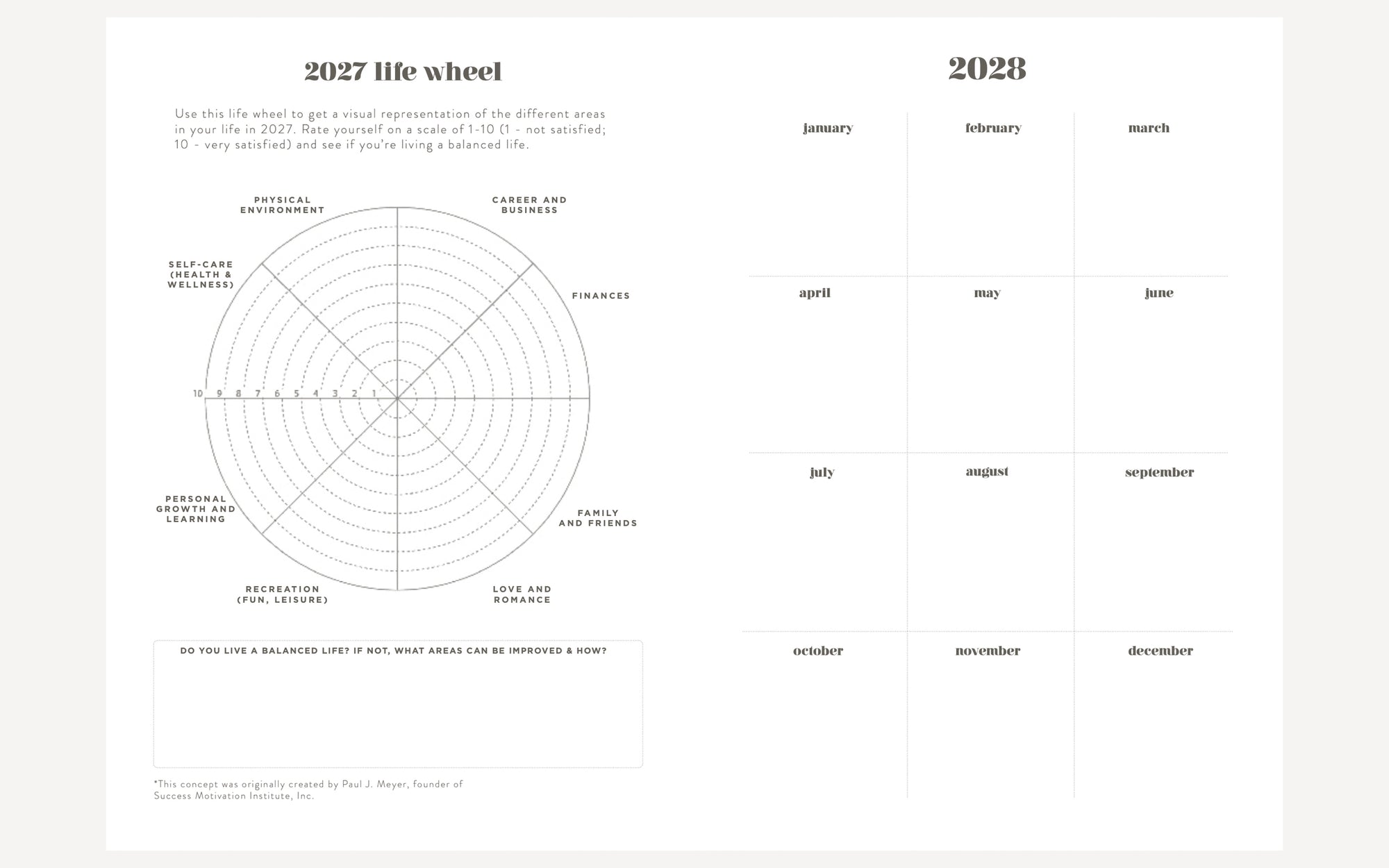 2027 life wheel

Use this life wheel to get a visual representation of the different areas in your life in 2027. Rate yourself on a scale of 1-10 (1 - not satisfied; 10 - very satisfied) and see if you're living a balanced life.

PHYSICAL
ENVIRONMENT

CAREER AND
BUSINESS

SELF-CARE
(HEALTH &
WELLNESS)

FINANCES

10 9 8 7 6 5 4 3 2 1

PERSONAL
GROWTH AND
LEARNING

FAMILY
AND FRIENDS

RECREATION
(FUN, LEISURE)

LOVE AND
ROMANCE

DO YOU LIVE A BALANCED LIFE? IF NOT, WHAT AREAS CAN BE IMPROVED & HOW?

*This concept was originally created by Paul J. Meyer, founder of Success Motivation Institute, Inc.

2028

january
february
march

april
may
june

july
august
september

october
november
december